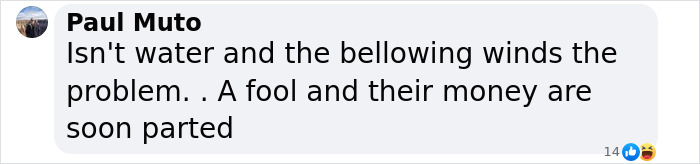 Paul Muto
Isn't water and the bellowing winds the problem. . A fool and their money are soon parted

14